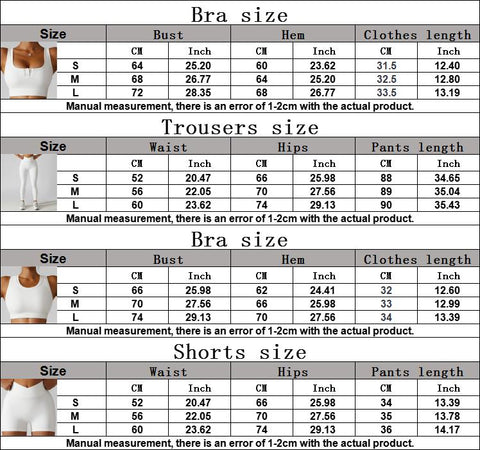 Bra size

| Size | Bust | | Hem | | Clothes length | |
|---|---|---|---|---|---|---|
| | CM | Inch | CM | Inch | CM | Inch |
| S | 64 | 25.20 | 60 | 23.62 | 31.5 | 12.40 |
| M | 68 | 26.77 | 64 | 25.20 | 32.5 | 12.80 |
| L | 72 | 28.35 | 68 | 26.77 | 33.5 | 13.19 |

Manual measurement, there is an error of 1-2cm with the actual product.

Trousers size

| Size | Waist | | Hips | | Pants length | |
|---|---|---|---|---|---|---|
| | CM | Inch | CM | Inch | CM | Inch |
| S | 52 | 20.47 | 66 | 25.98 | 88 | 34.65 |
| M | 56 | 22.05 | 70 | 27.56 | 89 | 35.04 |
| L | 60 | 23.62 | 74 | 29.13 | 90 | 35.43 |

Manual measurement, there is an error of 1-2cm with the actual product.

Bra size

| Size | Bust | | Hem | | Clothes length | |
|---|---|---|---|---|---|---|
| | CM | Inch | CM | Inch | CM | Inch |
| S | 66 | 25.98 | 62 | 24.41 | 32 | 12.60 |
| M | 70 | 27.56 | 66 | 25.98 | 33 | 12.99 |
| L | 74 | 29.13 | 70 | 27.56 | 34 | 13.39 |

Manual measurement, there is an error of 1-2cm with the actual product.

Shorts size

| Size | Waist | | Hips | | Pants length | |
|---|---|---|---|---|---|---|
| | CM | Inch | CM | Inch | CM | Inch |
| S | 52 | 20.47 | 66 | 25.98 | 34 | 13.39 |
| M | 56 | 22.05 | 70 | 27.56 | 35 | 13.78 |
| L | 60 | 23.62 | 74 | 29.13 | 36 | 14.17 |

Manual measurement, there is an error of 1-2cm with the actual product.